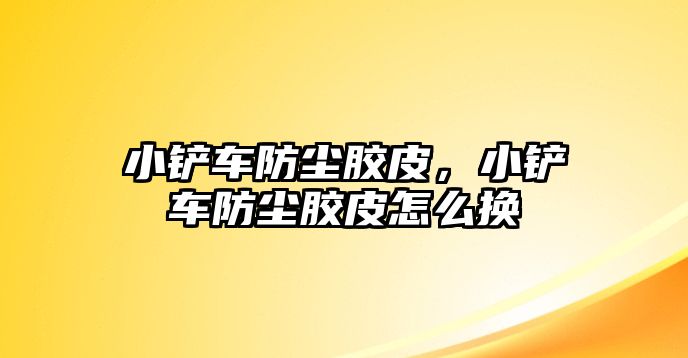 小铲车防尘胶皮，小铲车防尘胶皮怎么换